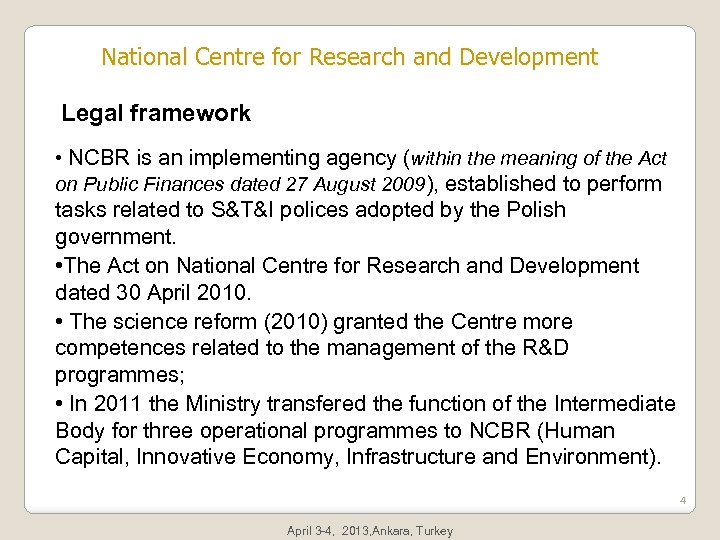 National Centre for Research and Development

Legal framework

• NCBR is an implementing agency (within the meaning of the Act on Public Finances dated 27 August 2009), established to perform tasks related to S&T&I polices adopted by the Polish government.

•The Act on National Centre for Research and Development dated 30 April 2010.

• The science reform (2010) granted the Centre more competences related to the management of the R&D programmes;

• In 2011 the Ministry transfered the function of the Intermediate Body for three operational programmes to NCBR (Human Capital, Innovative Economy, Infrastructure and Environment).

4

April 3-4, 2013,Ankara, Turkey